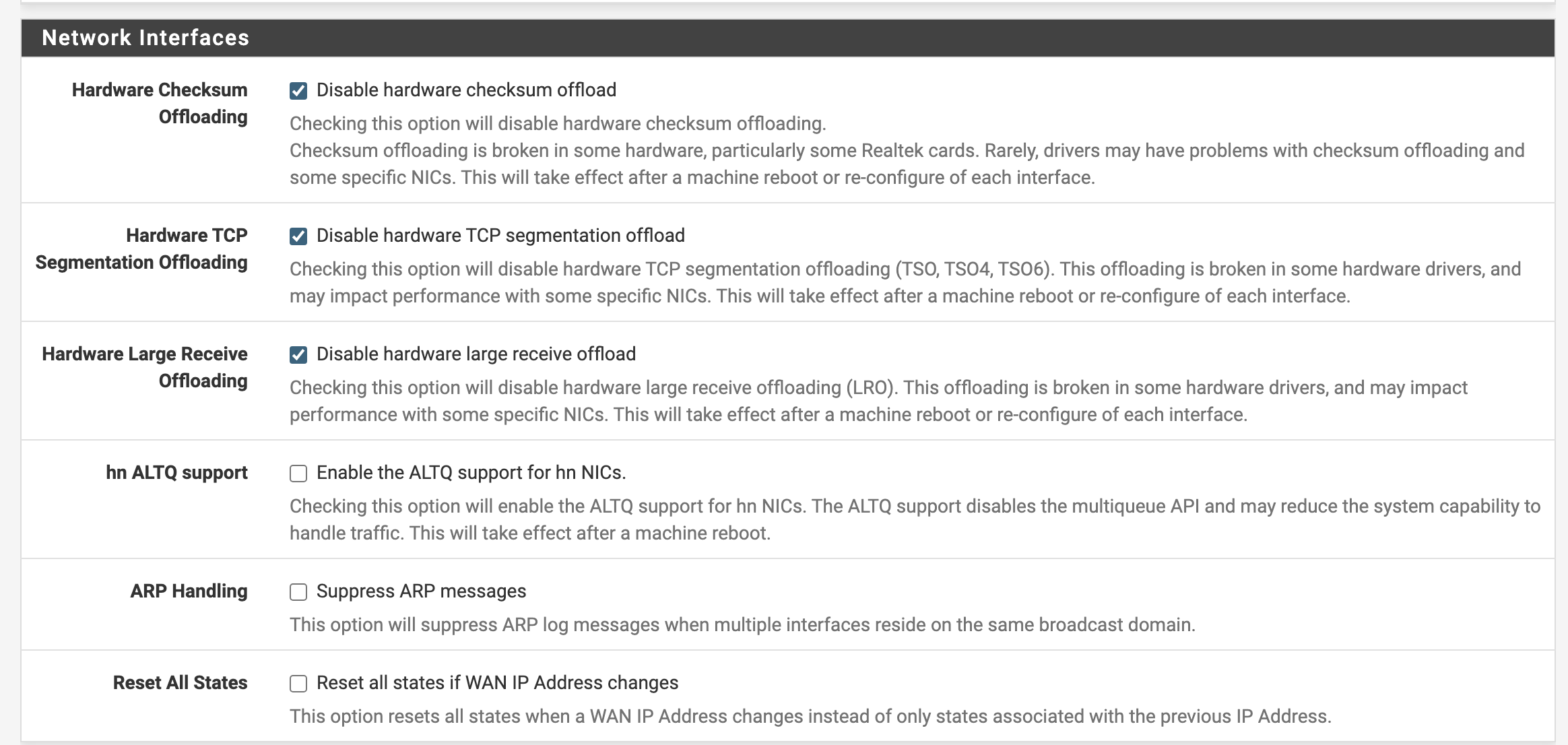 Network Interfaces

Hardware Checksum Offloading

Disable hardware checksum offload

Checking this option will disable hardware checksum offloading.
Checksum offloading is broken in some hardware, particularly some Realtek cards. Rarely, drivers may have problems with checksum offloading and some specific NICs. This will take effect after a machine reboot or re-configure of each interface.

Hardware TCP Segmentation Offloading

Disable hardware TCP segmentation offload

Checking this option will disable hardware TCP segmentation offloading (TSO, TSO4, TSO6). This offloading is broken in some hardware drivers, and may impact performance with some specific NICs. This will take effect after a machine reboot or re-configure of each interface.

Hardware Large Receive Offloading

Disable hardware large receive offload

Checking this option will disable hardware large receive offloading (LRO). This offloading is broken in some hardware drivers, and may impact performance with some specific NICs. This will take effect after a machine reboot or re-configure of each interface.

hn ALTQ support

Enable the ALTQ support for hn NICs.

Checking this option will enable the ALTQ support for hn NICs. The ALTQ support disables the multiqueue API and may reduce the system capability to handle traffic. This will take effect after a machine reboot.

ARP Handling

Suppress ARP messages

This option will suppress ARP log messages when multiple interfaces reside on the same broadcast domain.

Reset All States

Reset all states if WAN IP Address changes

This option resets all states when a WAN IP Address changes instead of only states associated with the previous IP Address.